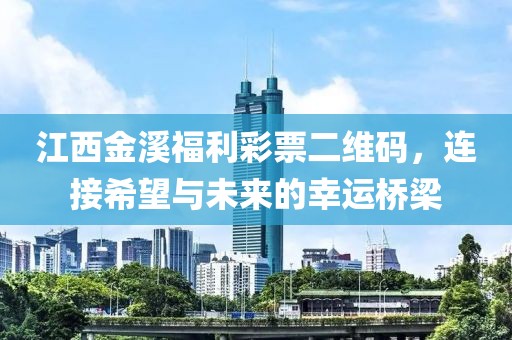 江西金溪福利彩票二维码，连接希望与未来的幸运桥梁